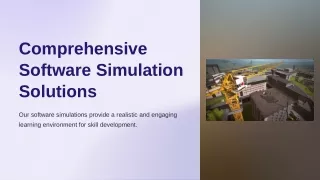 Comprehensive Software Simulation Solutions

Our software simulations provide a realistic and engaging learning environment for skill development.